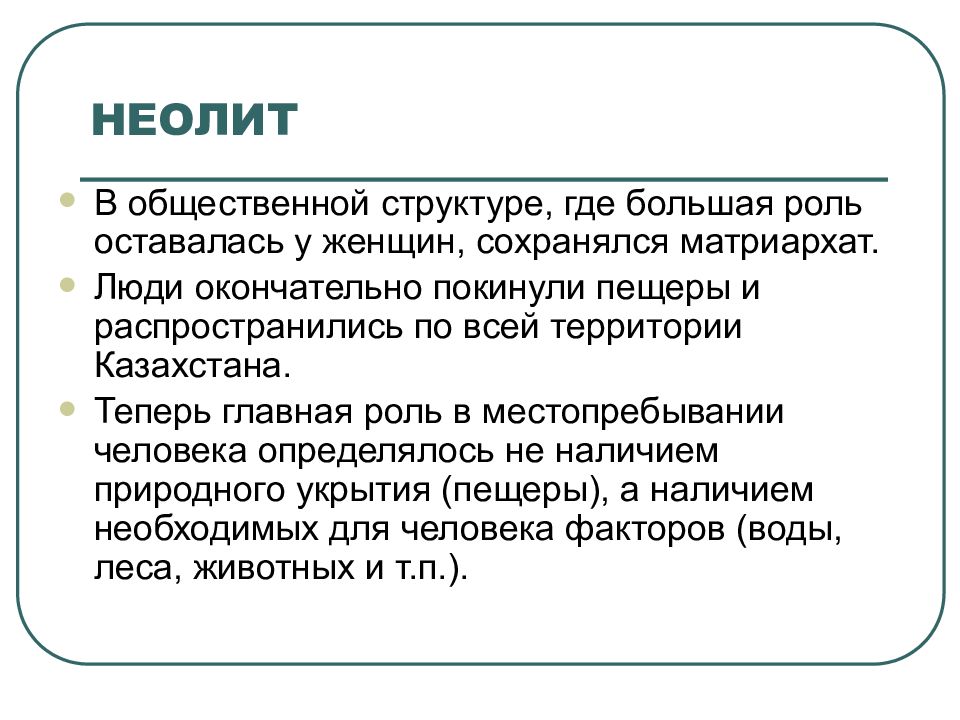 НЕОЛИТ

В общественной структуре, где большая роль оставалась у женщин, сохранялся матриархат.

Люди окончательно покинули пещеры и распространились по всей территории Казахстана.

Теперь главная роль в местопребывании человека определялось не наличием природного укрытия (пещеры), а наличием необходимых для человека факторов (воды, леса, животных и т.п.).